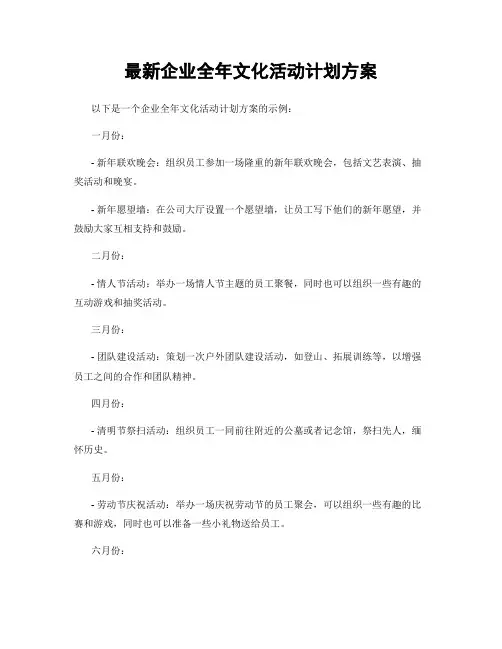 最新企业全年文化活动计划方案

以下是一个企业全年文化活动计划方案的示例：

一月份：

- 新年联欢晚会：组织员工参加一场隆重的新年联欢晚会，包括文艺表演、抽奖活动和晚宴。

- 新年愿望墙：在公司大厅设置一个愿望墙，让员工写下他们的新年愿望，并鼓励大家互相支持和鼓励。

二月份：

- 情人节活动：举办一场情人节主题的员工聚餐，同时也可以组织一些有趣的互动游戏和抽奖活动。

三月份：

- 团队建设活动：策划一次户外团队建设活动，如登山、拓展训练等，以增强员工之间的合作和团队精神。

四月份：

- 清明节祭扫活动：组织员工一同前往附近的公墓或者记念馆，祭扫先人，缅怀历史。

五月份：

- 劳动节庆祝活动：举办一场庆祝劳动节的员工聚会，可以组织一些有趣的比赛和游戏，同时也可以准备一些小礼物送给员工。

六月份：